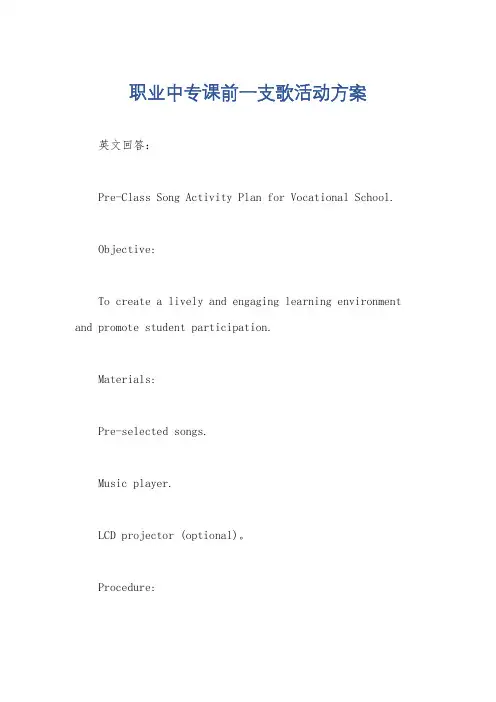 职业中专课前一支歌活动方案

英文回答：

Pre-Class Song Activity Plan for Vocational School.

Objective:

To create a lively and engaging learning environment and promote student participation.

Materials:

Pre-selected songs.

Music player.

LCD projector (optional)。

Procedure: